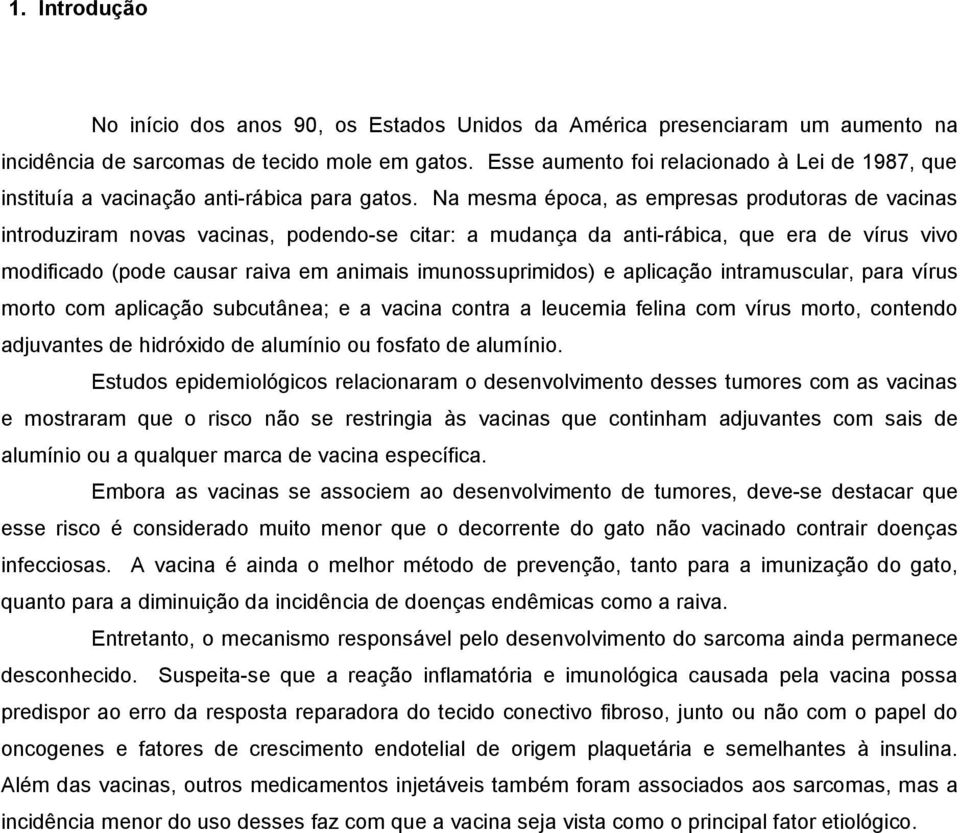 1. Introdução

No início dos anos 90, os Estados Unidos da América presenciaram um aumento na incidência de sarcomas de tecido mole em gatos. Esse aumento foi relacionado à Lei de 1987, que instituía a vacinação anti-rábica para gatos. Na mesma época, as empresas produtoras de vacinas introduziram novas vacinas, podendo-se citar: a mudança da anti-rábica, que era de vírus vivo modificado (pode causar raiva em animais imunossuprimidos) e aplicação intramuscular, para vírus morto com aplicação subcutânea; e a vacina contra a leucemia felina com vírus morto, contendo adjuvantes de hidróxido de alumínio ou fosfato de alumínio.

Estudos epidemiológicos relacionaram o desenvolvimento desses tumores com as vacinas e mostraram que o risco não se restringia às vacinas que continham adjuvantes com sais de alumínio ou a qualquer marca de vacina específica.

Embora as vacinas se associem ao desenvolvimento de tumores, deve-se destacar que esse risco é considerado muito menor que o decorrente do gato não vacinado contrair doenças infecciosas. A vacina é ainda o melhor método de prevenção, tanto para a imunização do gato, quanto para a diminuição da incidência de doenças endêmicas como a raiva.

Entretanto, o mecanismo responsável pelo desenvolvimento do sarcoma ainda permanece desconhecido. Suspeita-se que a reação inflamatória e imunológica causada pela vacina possa predispor ao erro da resposta reparadora do tecido conectivo fibroso, junto ou não com o papel do oncogenes e fatores de crescimento endotelial de origem plaquetária e semelhantes à insulina. Além das vacinas, outros medicamentos injetáveis também foram associados aos sarcomas, mas a incidência menor do uso desses faz com que a vacina seja vista como o principal fator etiológico.